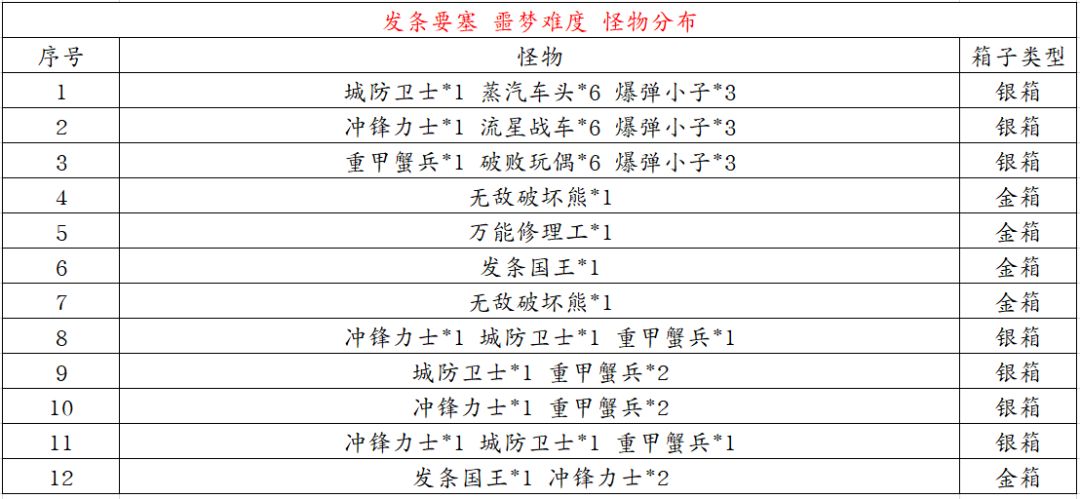 发条要塞 噩梦难度 怪物分布

| 序号 | 怪物 | 箱子类型 |
|---|---|---|
| 1 | 城防卫士*1 蒸汽车头*6 爆弹小子*3 | 银箱 |
| 2 | 冲锋力士*1 流星战车*6 爆弹小子*3 | 银箱 |
| 3 | 重甲蟹兵*1 破败玩偶*6 爆弹小子*3 | 银箱 |
| 4 | 无敌破坏熊*1 | 金箱 |
| 5 | 万能修理工*1 | 金箱 |
| 6 | 发条国王*1 | 金箱 |
| 7 | 无敌破坏熊*1 | 金箱 |
| 8 | 冲锋力士*1 城防卫士*1 重甲蟹兵*1 | 银箱 |
| 9 | 城防卫士*1 重甲蟹兵*2 | 银箱 |
| 10 | 冲锋力士*1 重甲蟹兵*2 | 银箱 |
| 11 | 冲锋力士*1 城防卫士*1 重甲蟹兵*1 | 银箱 |
| 12 | 发条国王*1 冲锋力士*2 | 金箱 |